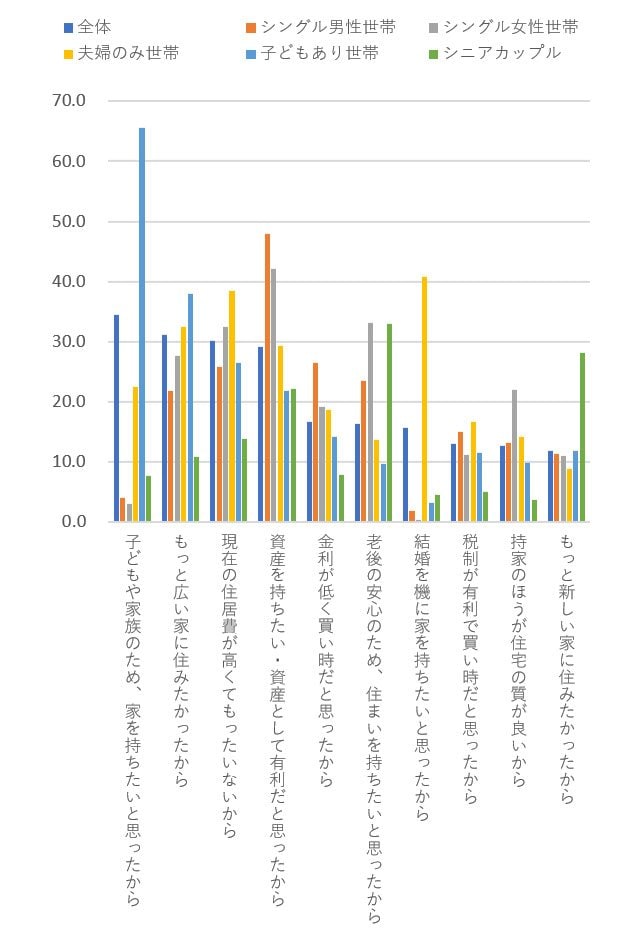 全体
シングル男性世帯
シングル女性世帯
夫婦のみ世帯
子どもあり世帯
シニアカップル

70.0
60.0
50.0
40.0
30.0
20.0
10.0
0.0

子どもや家族のため、家を持ちたいと思ったから
もっと広い家に住みたかったから
現在の住居費が高くてもったいないから
資産を持ちたい・資産として有利だと思ったから
金利が低く買い時だと思ったから
老後の安心のため、住まいを持ちたいと思ったから
結婚を機に家を持ちたいと思ったから
税制が有利で買い時だと思ったから
持家のほうが住宅の質が良いから
もっと新しい家に住みたかったから